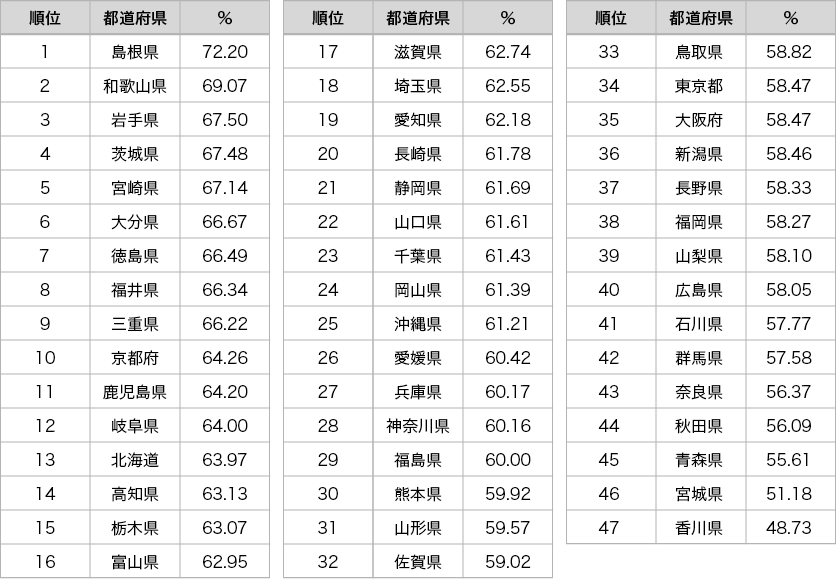 | 順位 | 都道府県 | % |
|---|---|---|
| 1 | 島根県 | 72.20 |
| 2 | 和歌山県 | 69.07 |
| 3 | 岩手県 | 67.50 |
| 4 | 茨城県 | 67.48 |
| 5 | 宮崎県 | 67.14 |
| 6 | 大分県 | 66.67 |
| 7 | 徳島県 | 66.49 |
| 8 | 福井県 | 66.34 |
| 9 | 三重県 | 66.22 |
| 10 | 京都府 | 64.26 |
| 11 | 鹿児島県 | 64.20 |
| 12 | 岐阜県 | 64.00 |
| 13 | 北海道 | 63.97 |
| 14 | 高知県 | 63.13 |
| 15 | 栃木県 | 63.07 |
| 16 | 富山県 | 62.95 |

| 順位 | 都道府県 | % |
|---|---|---|
| 17 | 滋賀県 | 62.74 |
| 18 | 埼玉県 | 62.55 |
| 19 | 愛知県 | 62.18 |
| 20 | 長崎県 | 61.78 |
| 21 | 静岡県 | 61.69 |
| 22 | 山口県 | 61.61 |
| 23 | 千葉県 | 61.43 |
| 24 | 岡山県 | 61.39 |
| 25 | 沖縄県 | 61.21 |
| 26 | 愛媛県 | 60.42 |
| 27 | 兵庫県 | 60.17 |
| 28 | 神奈川県 | 60.16 |
| 29 | 福島県 | 60.00 |
| 30 | 熊本県 | 59.92 |
| 31 | 山形県 | 59.57 |
| 32 | 佐賀県 | 59.02 |

| 順位 | 都道府県 | % |
|---|---|---|
| 33 | 鳥取県 | 58.82 |
| 34 | 東京都 | 58.47 |
| 35 | 大阪府 | 58.47 |
| 36 | 新潟県 | 58.46 |
| 37 | 長野県 | 58.33 |
| 38 | 福岡県 | 58.27 |
| 39 | 山梨県 | 58.10 |
| 40 | 広島県 | 58.05 |
| 41 | 石川県 | 57.77 |
| 42 | 群馬県 | 57.58 |
| 43 | 奈良県 | 56.37 |
| 44 | 秋田県 | 56.09 |
| 45 | 青森県 | 55.61 |
| 46 | 宮城県 | 51.18 |
| 47 | 香川県 | 48.73 |